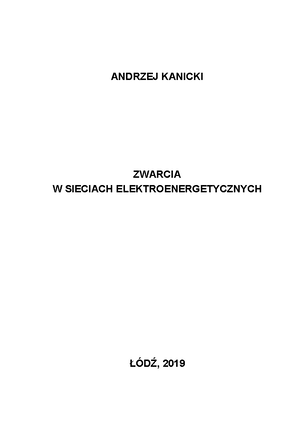 ANDRZEJ KANICKI

ZWARCIA
W SIECIACH ELEKTROENERGETYCZNYCH

ŁÓDŹ, 2019